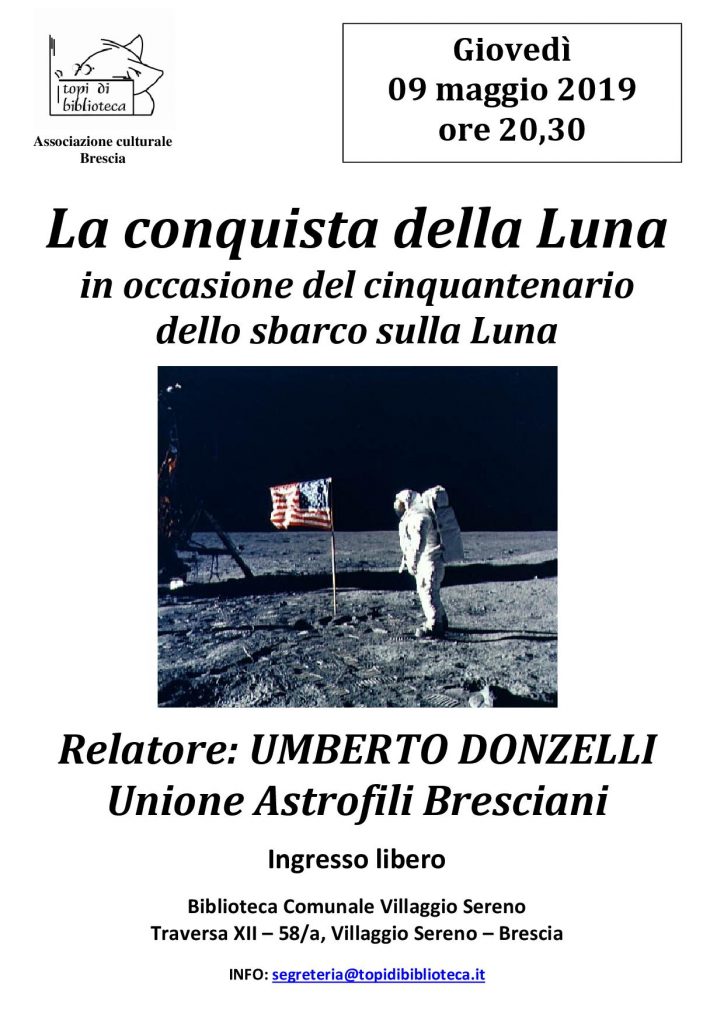 topi di biblioteca

Associazione culturale Brescia

Giovedì
09 maggio 2019
ore 20,30

La conquista della Luna
in occasione del cinquantenario dello sbarco sulla Luna

Relatore: UMBERTO DONZELLI
Unione Astrofili Bresciani

Ingresso libero

Biblioteca Comunale Villaggio Sereno
Traversa XII – 58/a, Villaggio Sereno – Brescia

INFO: segreteria@topidibiblioteca.it